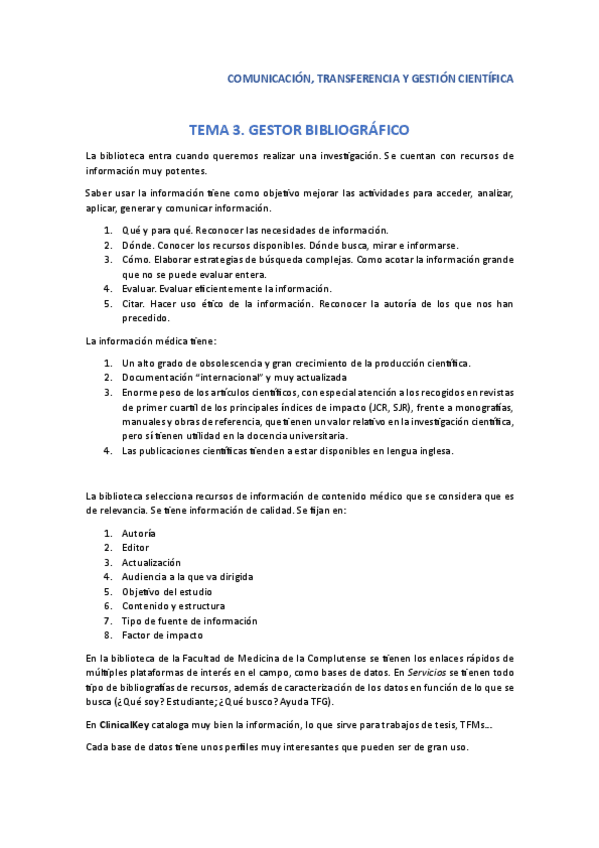 COMUNICACIÓN, TRANSFERENCIA Y GESTIÓN CIENTÍFICA

TEMA 3. GESTOR BIBLIOGRÁFICO

La biblioteca entra cuando queremos realizar una investigación. Se cuentan con recursos de información muy potentes.

Saber usar la información tiene como objetivo mejorar las actividades para acceder, analizar, aplicar, generar y comunicar información.

1. Qué y para qué. Reconocer las necesidades de información.
2. Dónde. Conocer los recursos disponibles. Dónde busca, mirar e informarse.
3. Cómo. Elaborar estrategias de búsqueda complejas. Como acotar la información grande que no se puede evaluar entera.
4. Evaluar. Evaluar eficientemente la información.
5. Citar. Hacer uso ético de la información. Reconocer la autoría de los que nos han precedido.

La información médica tiene:

1. Un alto grado de obsolescencia y gran crecimiento de la producción científica.
2. Documentación "internacional" y muy actualizada
3. Enorme peso de los artículos científicos, con especial atención a los recogidos en revistas de primer cuartil de los principales índices de impacto (JCR, SJR), frente a monografías, manuales y obras de referencia, que tienen un valor relativo en la investigación científica, pero sí tienen utilidad en la docencia universitaria.
4. Las publicaciones científicas tienden a estar disponibles en lengua inglesa.

La biblioteca selecciona recursos de información de contenido médico que se considera que es de relevancia. Se tiene información de calidad. Se fijan en:

1. Autoría
2. Editor
3. Actualización
4. Audiencia a la que va dirigida
5. Objetivo del estudio
6. Contenido y estructura
7. Tipo de fuente de información
8. Factor de impacto

En la biblioteca de la Facultad de Medicina de la Complutense se tienen los enlaces rápidos de múltiples plataformas de interés en el campo, como bases de datos. En Servicios se tienen todo tipo de bibliografías de recursos, además de caracterización de los datos en función de lo que se busca (¿Qué soy? Estudiante; ¿Qué busco? Ayuda TFG).

En ClinicalKey cataloga muy bien la información, lo que sirve para trabajos de tesis, TFMs…

Cada base de datos tiene unos perfiles muy interesantes que pueden ser de gran uso.